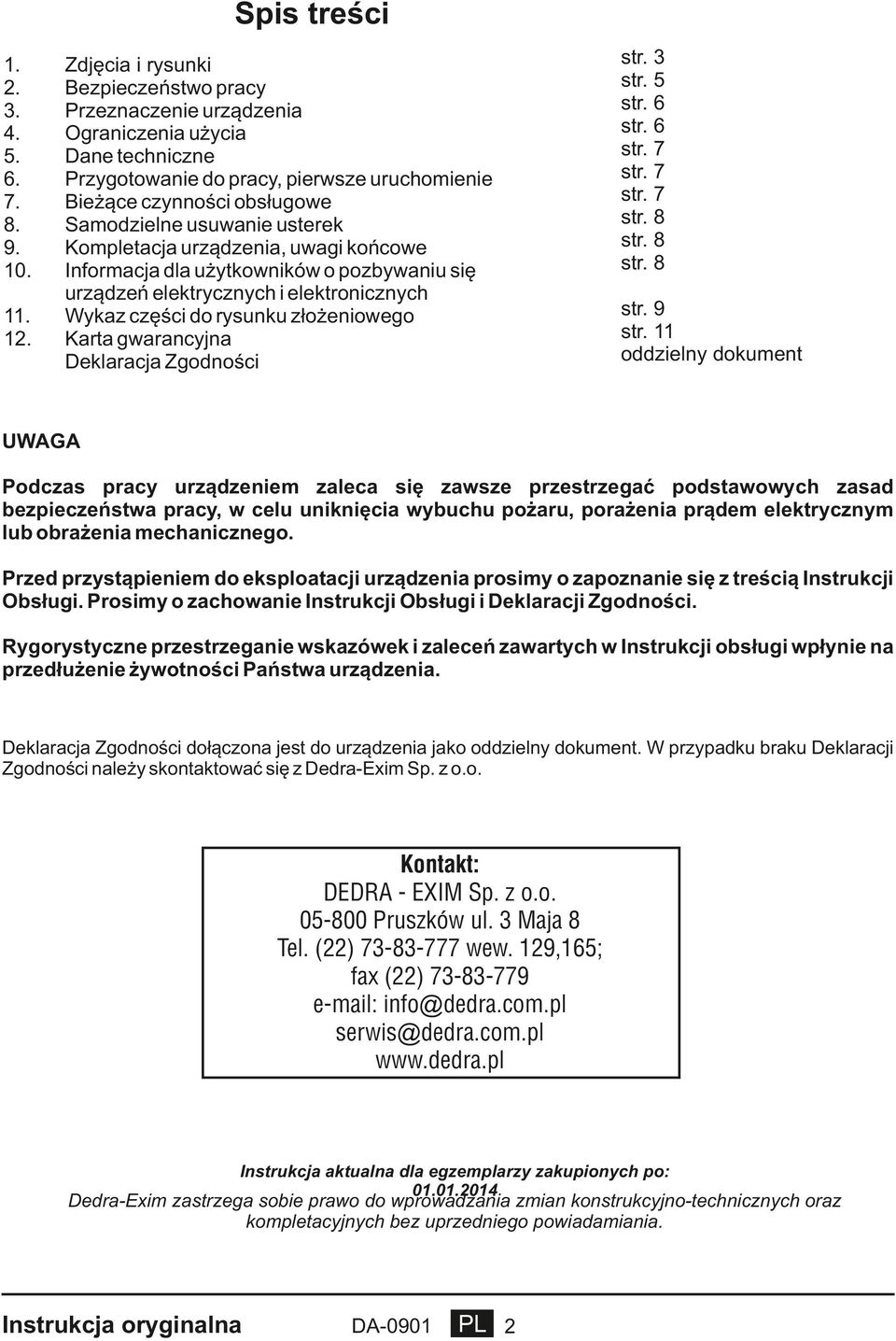 Spis treści

1. Zdjęcia i rysunki
2. Bezpieczeństwo pracy
3. Przeznaczenie urządzenia
4. Ograniczenia użycia
5. Dane techniczne
6. Przygotowanie do pracy, pierwsze uruchomienie
7. Bieżące czynności obsługowe
8. Samodzielne usuwanie usterek
9. Kompletacja urządzenia, uwagi końcowe
10. Informacja dla użytkowników o pozbywaniu się urządzeń elektrycznych i elektronicznych
11. Wykaz części do rysunku złożeniowego
12. Karta gwarancyjna
Deklaracja Zgodności

str. 3
str. 5
str. 6
str. 6
str. 7
str. 7
str. 7
str. 8
str. 8
str. 8
str. 9
str. 11
oddzielny dokument

UWAGA

Podczas pracy urządzeniem zaleca się zawsze przestrzegać podstawowych zasad bezpieczeństwa pracy, w celu uniknięcia wybuchu pożaru, porażenia prądem elektrycznym lub obrażenia mechanicznego.

Przed przystąpieniem do eksploatacji urządzenia prosimy o zapoznanie się z treścią Instrukcji Obsługi. Prosimy o zachowanie Instrukcji Obsługi i Deklaracji Zgodności.

Rygorystyczne przestrzeganie wskazówek i zaleceń zawartych w Instrukcji obsługi wpłynie na przedłużenie żywotności Państwa urządzenia.

Deklaracja Zgodności dołączona jest do urządzenia jako oddzielny dokument. W przypadku braku Deklaracji Zgodności należy skontaktować się z Dedra-Exim Sp. z o.o.

Kontakt:
DEDRA - EXIM Sp. z o.o.
05-800 Pruszków ul. 3 Maja 8
Tel. (22) 73-83-777 wew. 129,165;
fax (22) 73-83-779
e-mail: info@dedra.com.pl
serwis@dedra.com.pl
www.dedra.pl

Instrukcja aktualna dla egzemplarzy zakupionych po: 01.01.2014.
Dedra-Exim zastrzega sobie prawo do wprowadzania zmian konstrukcyjno-technicznych oraz kompletacyjnych bez uprzedniego powiadamiania.

Instrukcja oryginalna DA-0901 PL 2